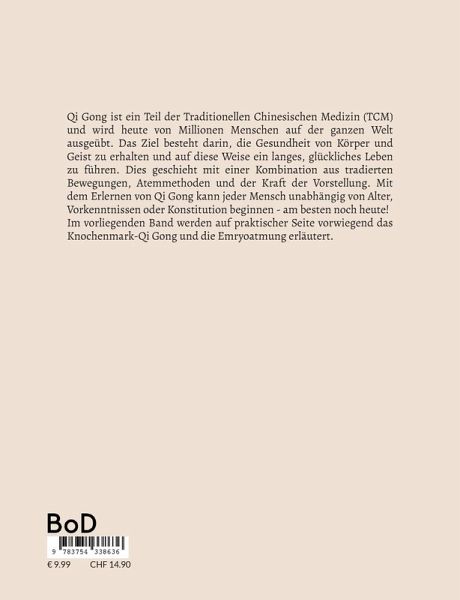 Qi Gong ist ein Teil der Traditionellen Chinesischen Medizin (TCM) und wird heute von Millionen Menschen auf der ganzen Welt ausgeübt. Das Ziel besteht darin, die Gesundheit von Körper und Geist zu erhalten und auf diese Weise ein langes, glückliches Leben zu führen. Dies geschieht mit einer Kombination aus tradierten Bewegungen, Atemmethoden und der Kraft der Vorstellung. Mit dem Erlernen von Qi Gong kann jeder Mensch unabhängig von Alter, Vorkenntnissen oder Konstitution beginnen - am besten noch heute! Im vorliegenden Band werden auf praktischer Seite vorwiegend das Knochenmark-Qi Gong und die Emryoatmung erläutert.

BoD

9 783754 338636

€ 9.99 CHF 14.90